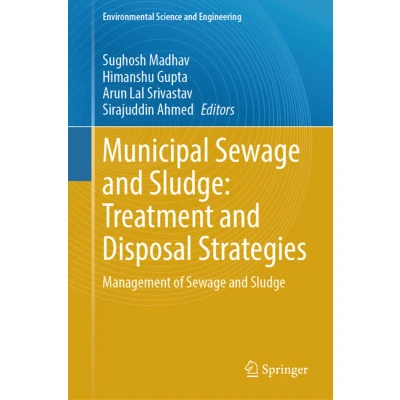 Environmental Science and Engineering

Sughosh Madhav
Himanshu Gupta
Arun Lal Srivastav
Sirajuddin Ahmed Editors

Municipal Sewage and Sludge: Treatment and Disposal Strategies

Management of Sewage and Sludge

Springer